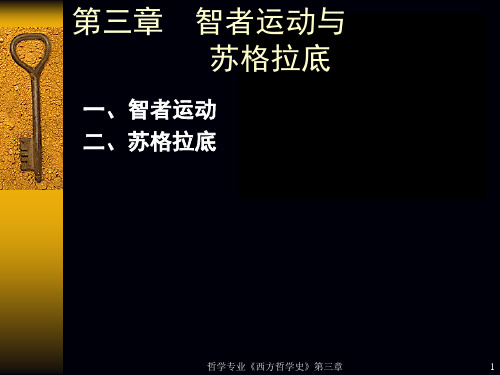 第三章　智者运动与苏格拉底

一、智者运动
二、苏格拉底

哲学专业《西方哲学史》第三章

1